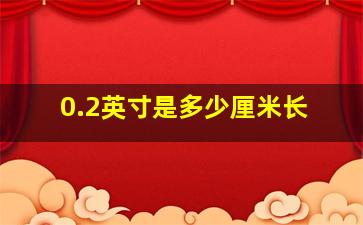 0.2英寸是多少厘米长